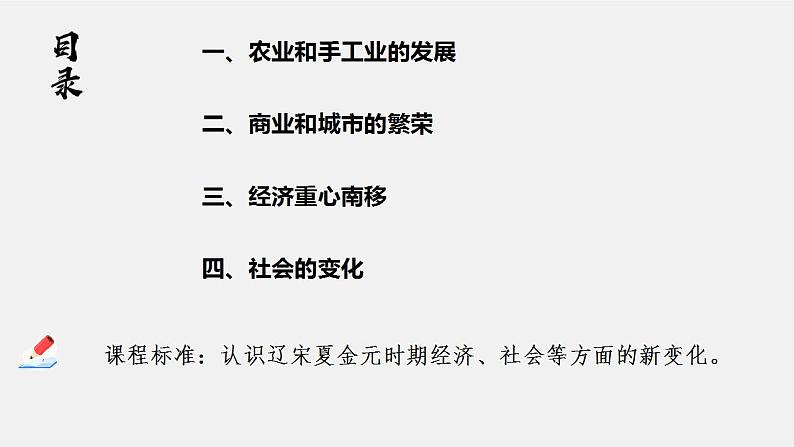 目录

一、农业和手工业的发展

二、商业和城市的繁荣

三、经济重心南移

四、社会的变化

课程标准：认识辽宋夏金元时期经济、社会等方面的新变化。